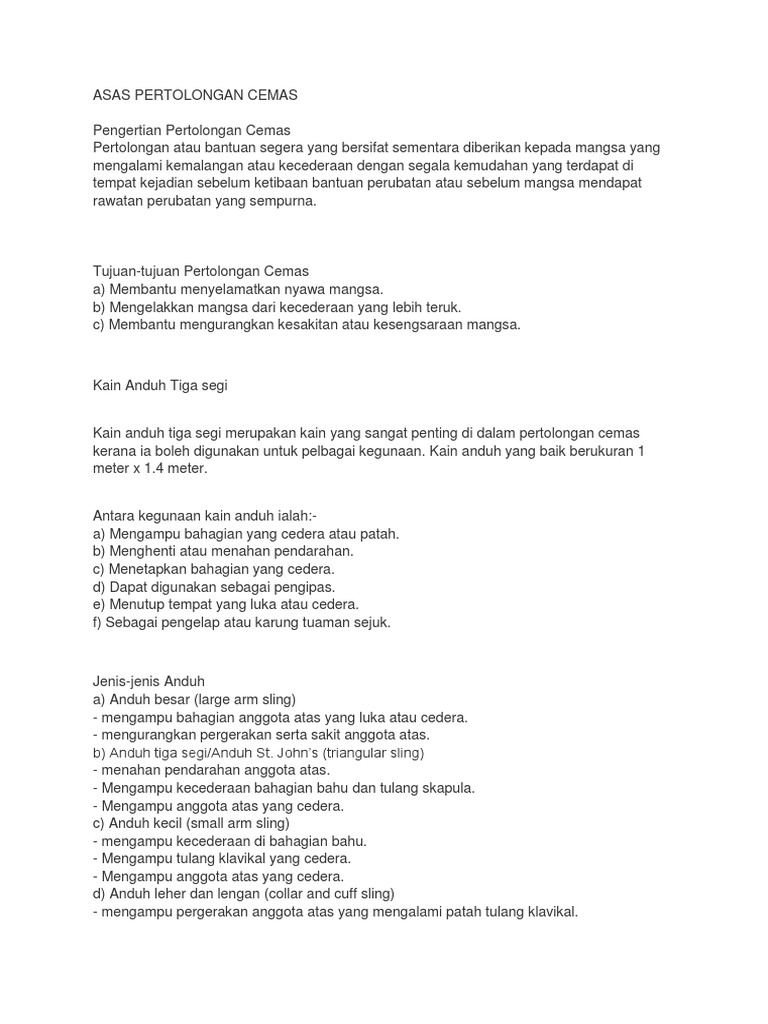 ASAS PERTOLONGAN CEMAS

Pengertian Pertolongan Cemas
Pertolongan atau bantuan segera yang bersifat sementara diberikan kepada mangsa yang mengalami kemalangan atau kecederaan dengan segala kemudahan yang terdapat di tempat kejadian sebelum ketibaan bantuan perubatan atau sebelum mangsa mendapat rawatan perubatan yang sempurna.

Tujuan-tujuan Pertolongan Cemas
a) Membantu menyelamatkan nyawa mangsa.
b) Mengelakkan mangsa dari kecederaan yang lebih teruk.
c) Membantu mengurangkan kesakitan atau kesengsaraan mangsa.

Kain Anduh Tiga segi

Kain anduh tiga segi merupakan kain yang sangat penting di dalam pertolongan cemas kerana ia boleh digunakan untuk pelbagai kegunaan. Kain anduh yang baik berukuran 1 meter x 1.4 meter.

Antara kegunaan kain anduh ialah:-
a) Mengampu bahagian yang cedera atau patah.
b) Menghenti atau menahan pendarahan.
c) Menetapkan bahagian yang cedera.
d) Dapat digunakan sebagai pengipas.
e) Menutup tempat yang luka atau cedera.
f) Sebagai pengelap atau karung tuaman sejuk.

Jenis-jenis Anduh
a) Anduh besar (large arm sling)
- mengampu bahagian anggota atas yang luka atau cedera.
- mengurangkan pergerakan serta sakit anggota atas.
b) Anduh tiga segi/Anduh St. John's (triangular sling)
- menahan pendarahan anggota atas.
- Mengampu kecederaan bahagian bahu dan tulang skapula.
- Mengampu anggota atas yang cedera.
c) Anduh kecil (small arm sling)
- mengampu kecederaan di bahagian bahu.
- Mengampu tulang klavikal yang cedera.
- Mengampu anggota atas yang cedera.
d) Anduh leher dan lengan (collar and cuff sling)
- mengampu pergerakan anggota atas yang mengalami patah tulang klavikal.